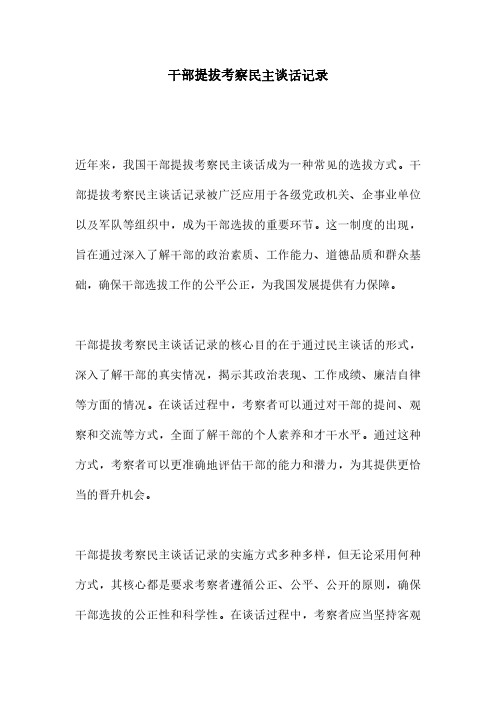 干部提拔考察民主谈话记录

近年来，我国干部提拔考察民主谈话成为一种常见的选拔方式。干部提拔考察民主谈话记录被广泛应用于各级党政机关、企事业单位以及军队等组织中，成为干部选拔的重要环节。这一制度的出现，旨在通过深入了解干部的政治素质、工作能力、道德品质和群众基础，确保干部选拔工作的公平公正，为我国发展提供有力保障。

干部提拔考察民主谈话记录的核心目的在于通过民主谈话的形式，深入了解干部的真实情况，揭示其政治表现、工作成绩、廉洁自律等方面的情况。在谈话过程中，考察者可以通过对干部的提问、观察和交流等方式，全面了解干部的个人素养和才干水平。通过这种方式，考察者可以更准确地评估干部的能力和潜力，为其提供更恰当的晋升机会。

干部提拔考察民主谈话记录的实施方式多种多样，但无论采用何种方式，其核心都是要求考察者遵循公正、公平、公开的原则，确保干部选拔的公正性和科学性。在谈话过程中，考察者应当坚持客观